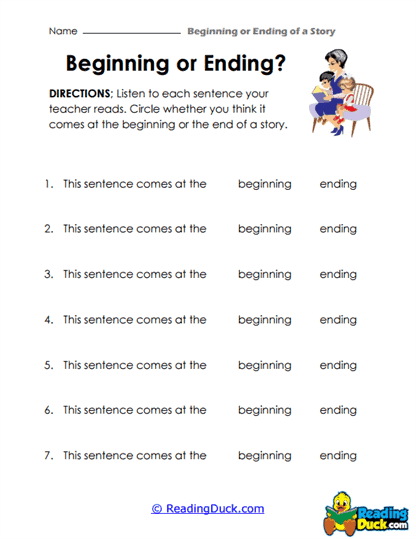 Name ________________ Beginning or Ending of a Story

Beginning or Ending?

DIRECTIONS; Listen to each sentence your teacher reads. Circle whether you think it comes at the beginning or the end of a story.

1. This sentence comes at the beginning ending

2. This sentence comes at the beginning ending

3. This sentence comes at the beginning ending

4. This sentence comes at the beginning ending

5. This sentence comes at the beginning ending

6. This sentence comes at the beginning ending

7. This sentence comes at the beginning ending

© ReadingDuck.com

Reading Duck.com